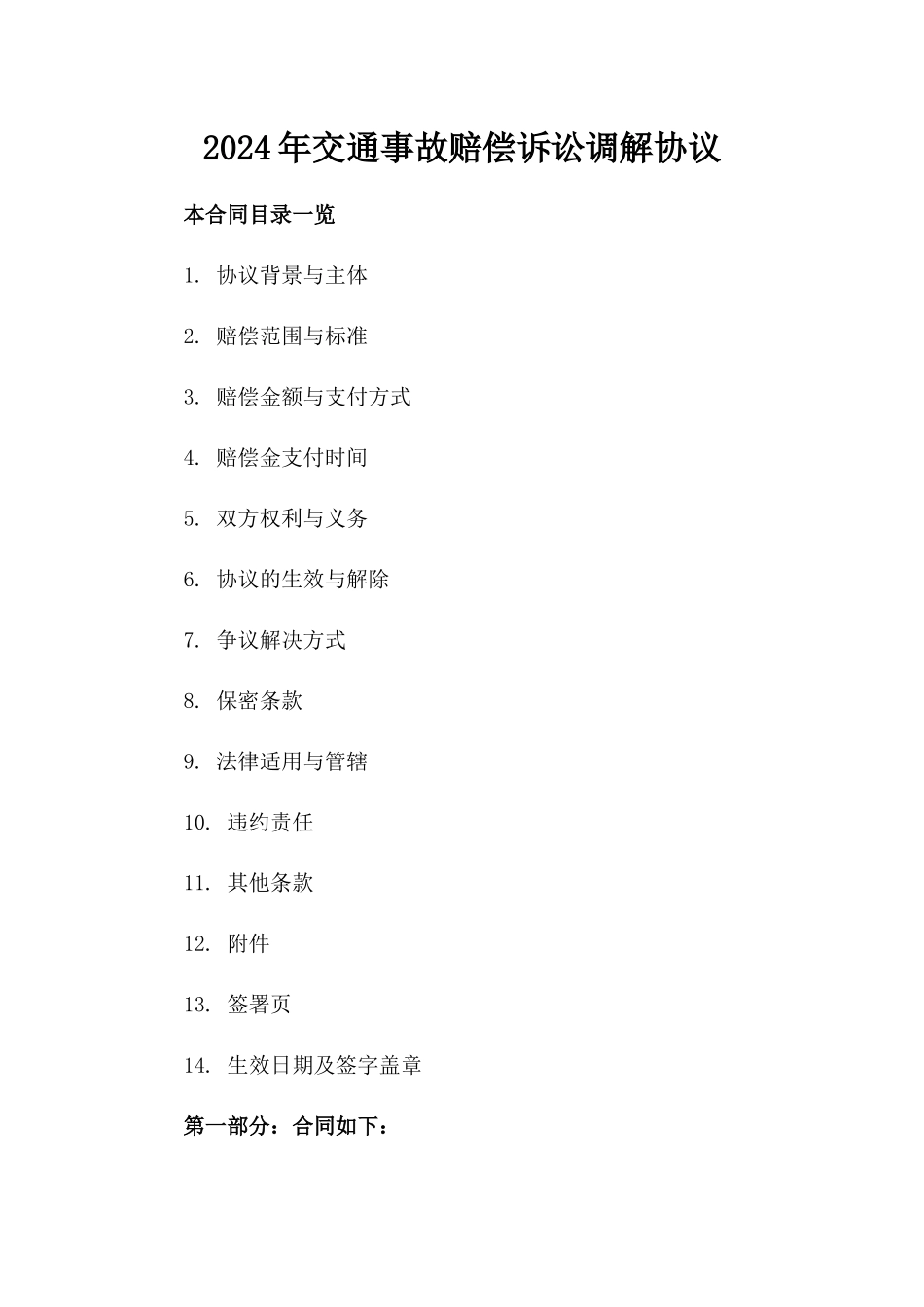 2024年交通事故赔偿诉讼调解协议

本合同目录一览

1. 协议背景与主体

2. 赔偿范围与标准

3. 赔偿金额与支付方式

4. 赔偿金支付时间

5. 双方权利与义务

6. 协议的生效与解除

7. 争议解决方式

8. 保密条款

9. 法律适用与管辖

10. 违约责任

11. 其他条款

12. 附件

13. 签署页

14. 生效日期及签字盖章

第一部分：合同如下：